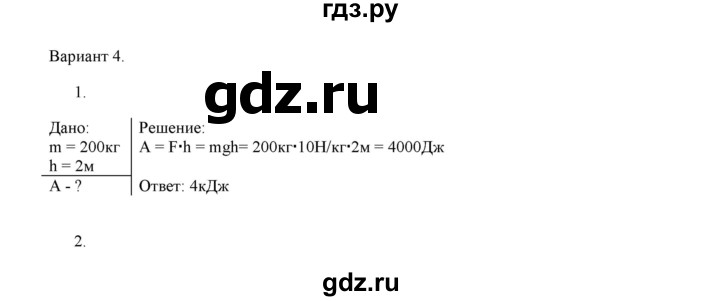 гдз.ру

Вариант 4.

1.

gdz.ru

Дано:
m = 200кг
h = 2м
A - ?

Решение:
A = F·h = mgh= 200кг·10Н/кг·2м = 4000Дж

Ответ: 4кДж

2.

gdz.ru